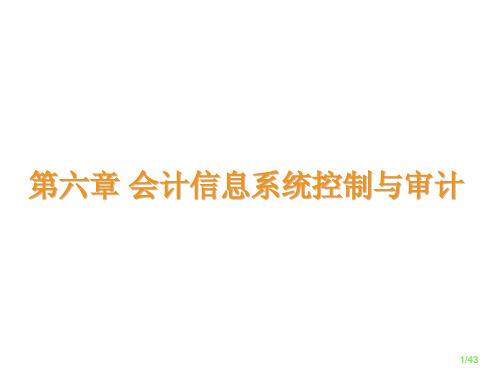 第六章 会计信息系统控制与审计

1/43